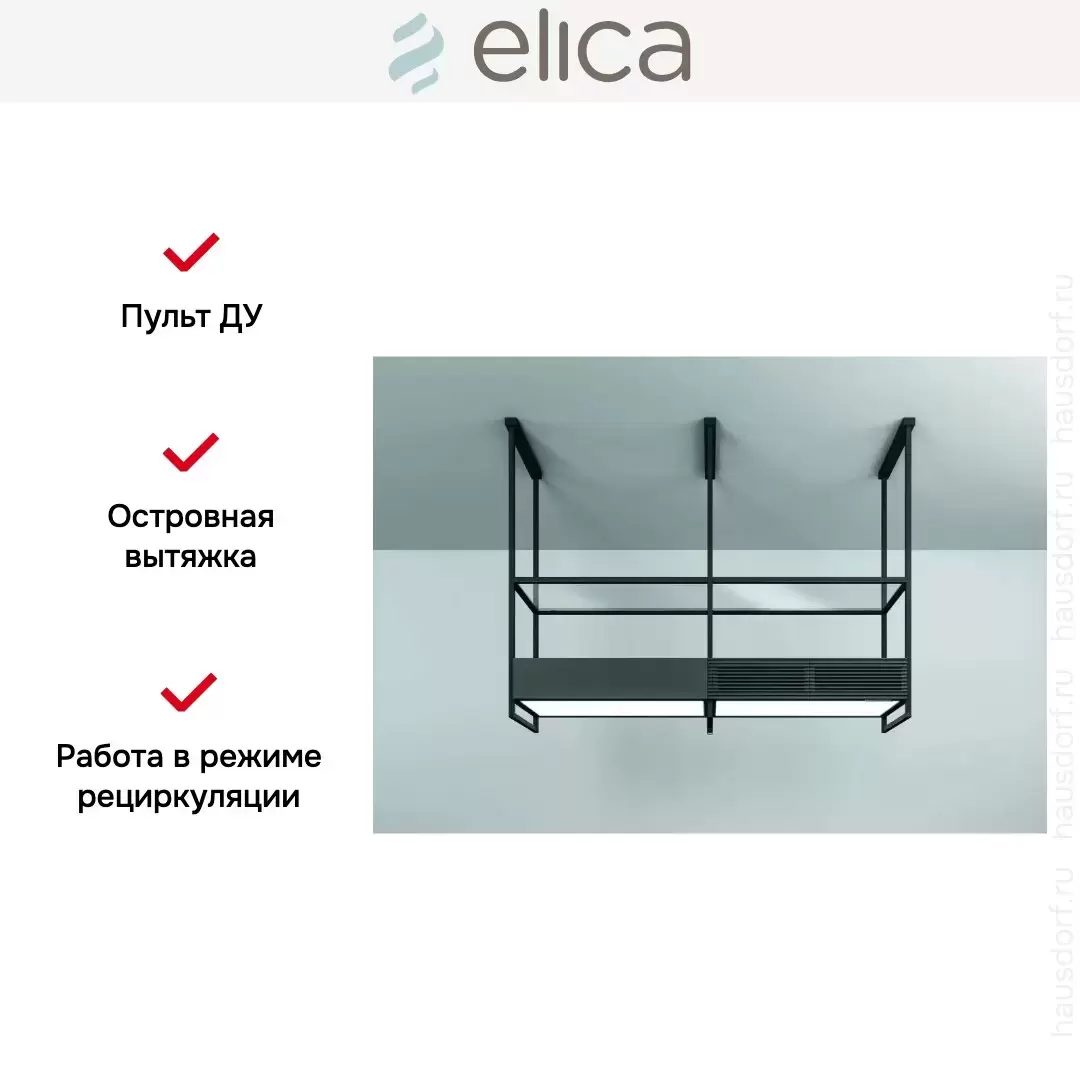 elica

✓

Пульт ДУ

✓

Островная вытяжка

✓

Работа в режиме рециркуляции

hausdorf.ru